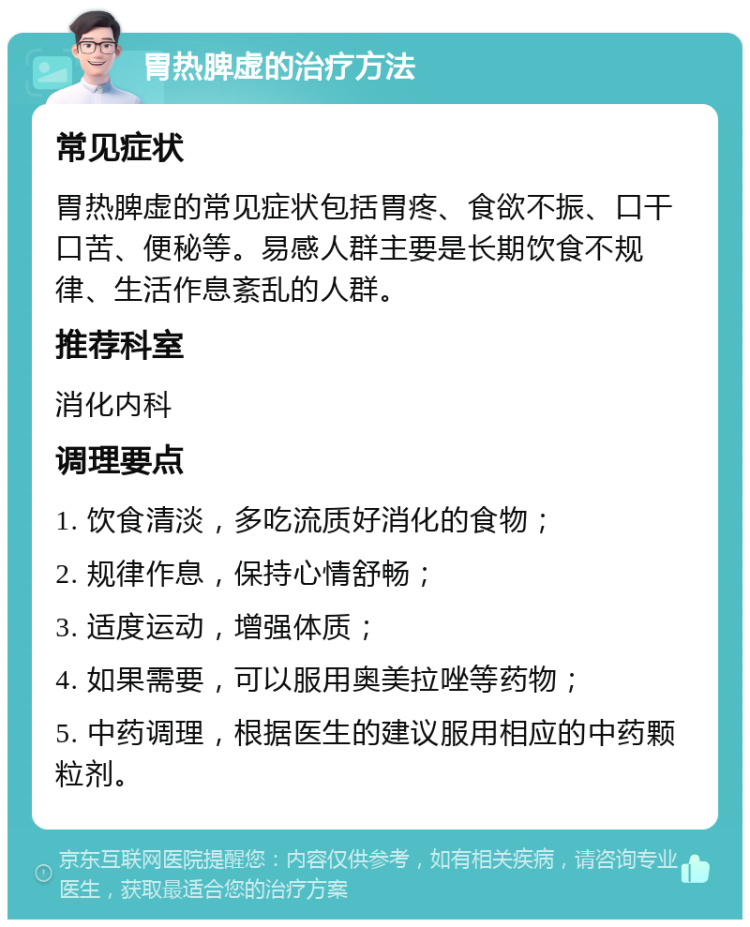 胃热脾虚的治疗方法

常见症状

胃热脾虚的常见症状包括胃疼、食欲不振、口干口苦、便秘等。易感人群主要是长期饮食不规律、生活作息紊乱的人群。

推荐科室

消化内科

调理要点

1. 饮食清淡，多吃流质好消化的食物；

2. 规律作息，保持心情舒畅；

3. 适度运动，增强体质；

4. 如果需要，可以服用奥美拉唑等药物；

5. 中药调理，根据医生的建议服用相应的中药颗粒剂。

京东互联网医院提醒您：内容仅供参考，如有相关疾病，请咨询专业医生，获取最适合您的治疗方案